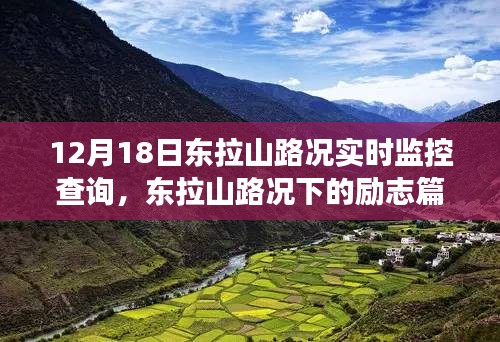 12月18日东拉山路况实时监控查询，东拉山路况下的励志篇